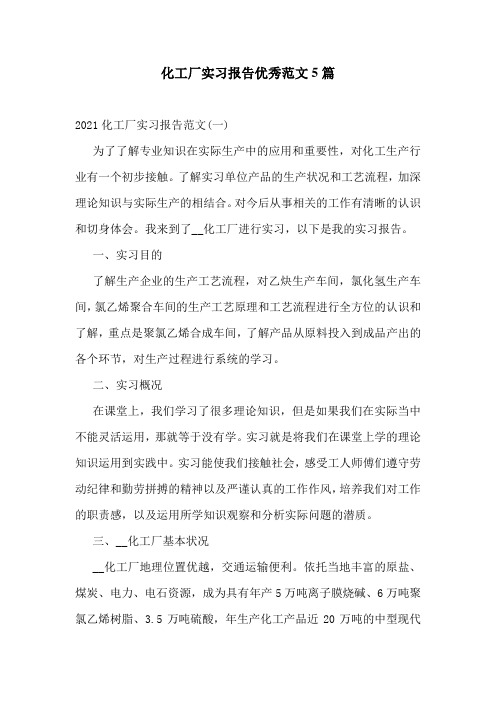 化工厂实习报告优秀范文5篇

2021化工厂实习报告范文(一)

为了了解专业知识在实际生产中的应用和重要性，对化工生产行业有一个初步接触。了解实习单位产品的生产状况和工艺流程，加深理论知识与实际生产的相结合。对今后从事相关的工作有清晰的认识和切身体会。我来到了__化工厂进行实习，以下是我的实习报告。

一、实习目的

了解生产企业的生产工艺流程，对乙炔生产车间，氯化氢生产车间，氯乙烯聚合车间的生产工艺原理和工艺流程进行全方位的认识和了解，重点是聚氯乙烯合成车间，了解产品从原料投入到成品产出的各个环节，对生产过程进行系统的学习。

二、实习概况

在课堂上，我们学习了很多理论知识，但是如果我们在实际当中不能灵活运用，那就等于没有学。实习就是将我们在课堂上学的理论知识运用到实践中。实习能使我们接触社会，感受工人师傅们遵守劳动纪律和勤劳拼搏的精神以及严谨认真的工作作风，培养我们对工作的职责感，以及运用所学知识观察和分析实际问题的潜质。

三、__化工厂基本状况

__化工厂地理位置优越，交通运输便利。依托当地丰富的原盐、煤炭、电力、电石资源，成为具有年产5万吨离子膜烧碱、6万吨聚氯乙烯树脂、3.5万吨硫酸，年生产化工产品近20万吨的中型现代